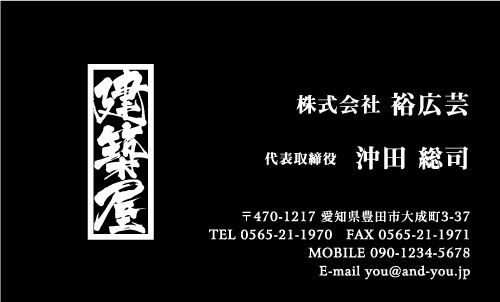 建築屋

株式会社 裕広芸

代表取締役 沖田 総司

〒470-1217 愛知県豊田市大成町3-37
TEL 0565-21-1970 FAX 0565-21-1971
MOBILE 090-1234-5678
E-mail you@and-you.jp